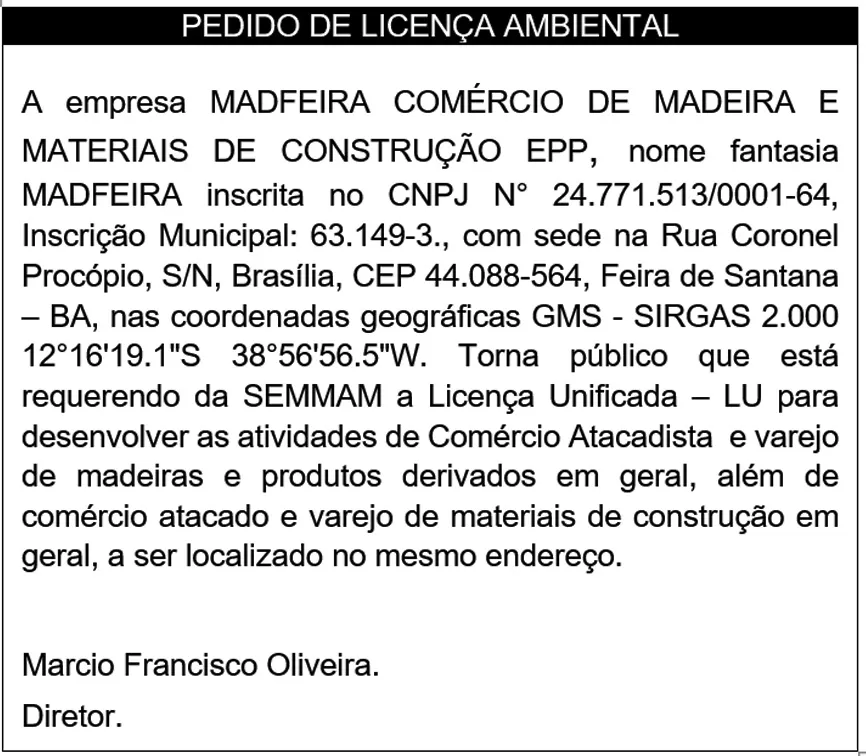 PEDIDO DE LICENÇA AMBIENTAL

A empresa MADFEIRA COMÉRCIO DE MADEIRA E MATERIAIS DE CONSTRUÇÃO EPP, nome fantasia MADFEIRA inscrita no CNPJ N° 24.771.513/0001-64, Inscrição Municipal: 63.149-3., com sede na Rua Coronel Procópio, S/N, Brasília, CEP 44.088-564, Feira de Santana – BA, nas coordenadas geográficas GMS - SIRGAS 2.000 12°16'19.1"S 38°56'56.5"W. Torna público que está requerendo da SEMMAM a Licença Unificada – LU para desenvolver as atividades de Comércio Atacadista e varejo de madeiras e produtos derivados em geral, além de comércio atacado e varejo de materiais de construção em geral, a ser localizado no mesmo endereço.

Marcio Francisco Oliveira.

Diretor.